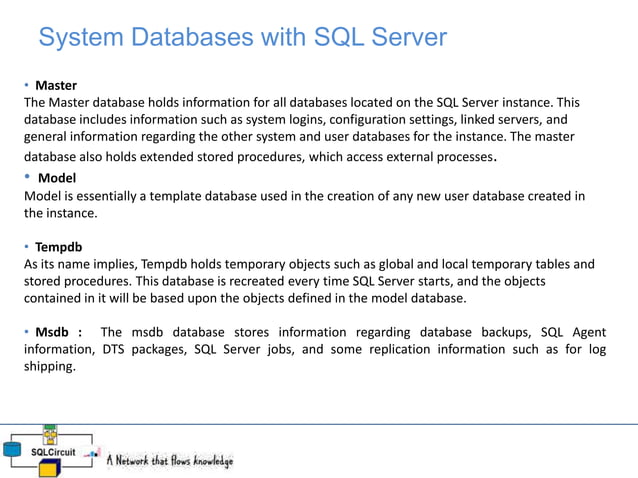 System Databases with SQL Server

• Master
The Master database holds information for all databases located on the SQL Server instance. This database includes information such as system logins, configuration settings, linked servers, and general information regarding the other system and user databases for the instance. The master database also holds extended stored procedures, which access external processes.

• Model
Model is essentially a template database used in the creation of any new user database created in the instance.

• Tempdb
As its name implies, Tempdb holds temporary objects such as global and local temporary tables and stored procedures. This database is recreated every time SQL Server starts, and the objects contained in it will be based upon the objects defined in the model database.

• Msdb : The msdb database stores information regarding database backups, SQL Agent information, DTS packages, SQL Server jobs, and some replication information such as for log shipping.

SQLCircuit

A Network that flows knowledge